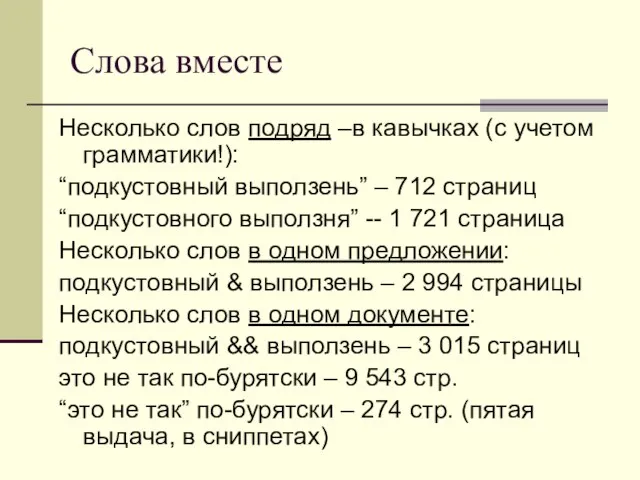 Слова вместе

Несколько слов подряд –в кавычках (с учетом грамматики!):

“подкустовный выползень” – 712 страниц

“подкустовного выползня” -- 1 721 страница

Несколько слов в одном предложении:

подкустовный & выползень – 2 994 страницы

Несколько слов в одном документе:

подкустовный && выползень – 3 015 страниц

это не так по-бурятски – 9 543 стр.

“это не так” по-бурятски – 274 стр. (пятая выдача, в сниппетах)